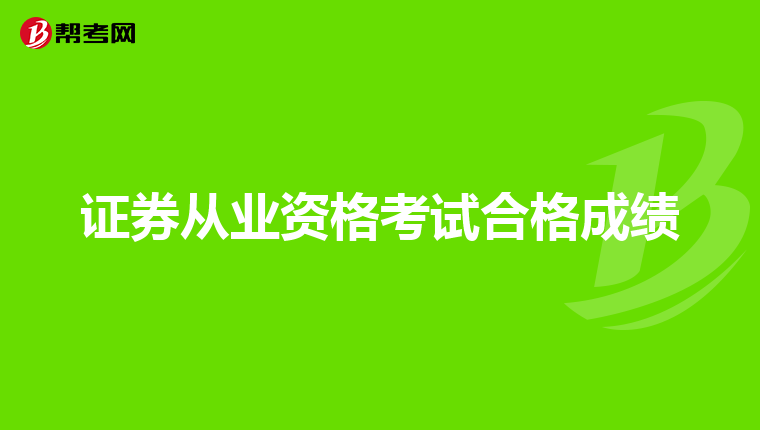 帮考网

证券从业资格考试合格成绩